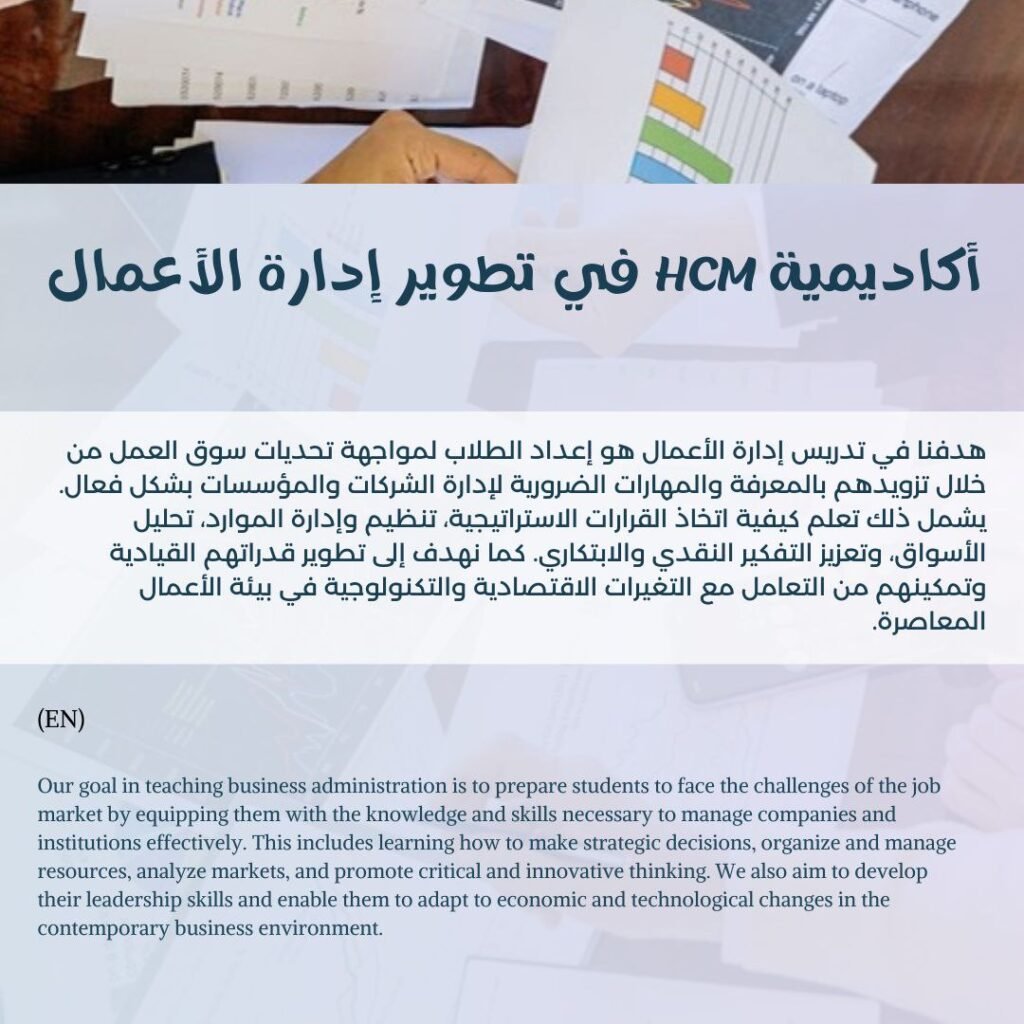 أكاديمية HCM في تطوير إدارة الأعمال

هدفنا في تدريس إدارة الأعمال هو إعداد الطلاب لمواجهة تحديات سوق العمل من خلال تزويدهم بالمعرفة والمهارات الضرورية لإدارة الشركات والمؤسسات بشكل فعال. يشمل ذلك تعلم كيفية اتخاذ القرارات الاستراتيجية، تنظيم وإدارة الموارد، تحليل الأسواق، وتعزيز التفكير النقدي والابتكاري. كما نهدف إلى تطوير قدراتهم القيادية وتمكينهم من التعامل مع التغيرات الاقتصادية والتكنولوجية في بيئة الأعمال المعاصرة.

(EN)

Our goal in teaching business administration is to prepare students to face the challenges of the job market by equipping them with the knowledge and skills necessary to manage companies and institutions effectively. This includes learning how to make strategic decisions, organize and manage resources, analyze markets, and promote critical and innovative thinking. We also aim to develop their leadership skills and enable them to adapt to economic and technological changes in the contemporary business environment.